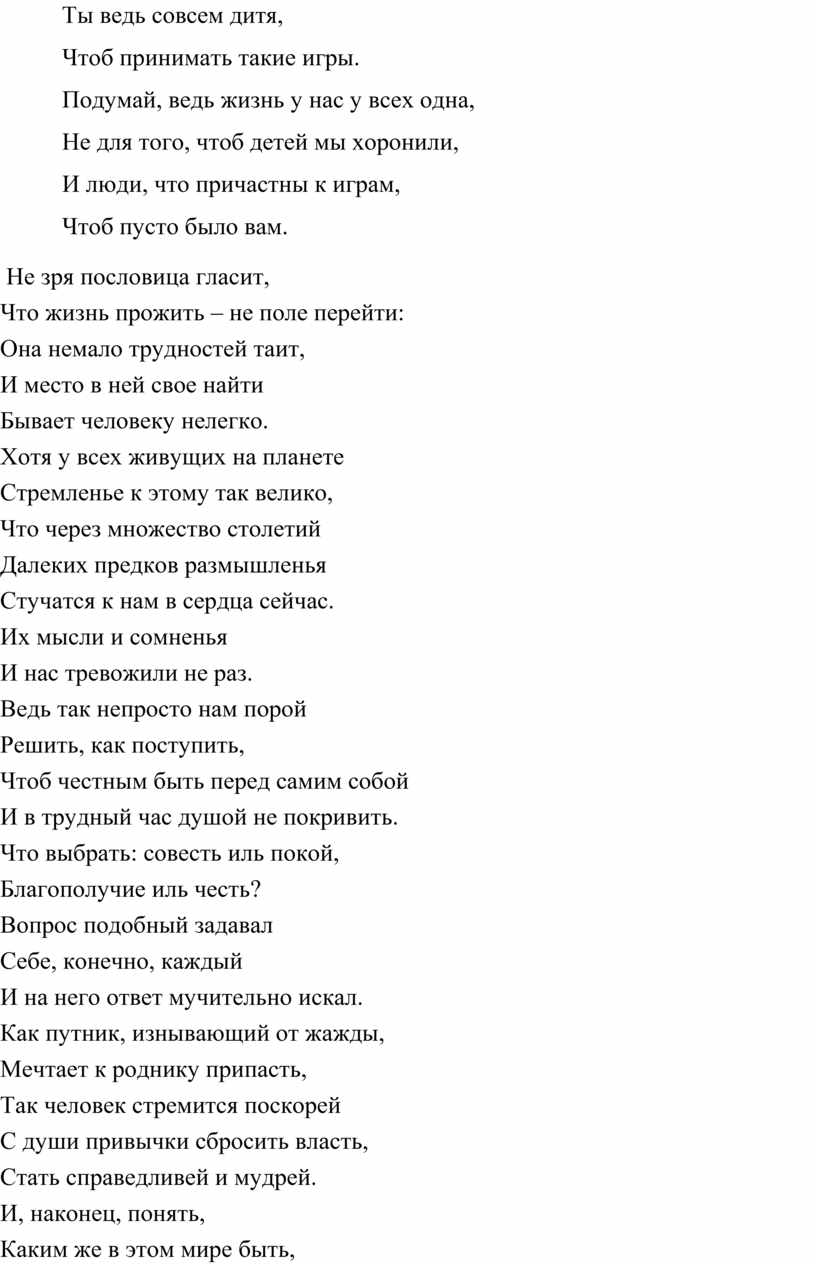 Ты ведь совсем дитя,
Чтоб принимать такие игры.
Подумай, ведь жизнь у нас у всех одна,
Не для того, чтоб детей мы хоронили,
И люди, что причастны к играм,
Чтоб пусто было вам.

Не зря пословица гласит,
Что жизнь прожить – не поле перейти:
Она немало трудностей таит,
И место в ней свое найти
Бывает человеку нелегко.
Хотя у всех живущих на планете
Стремленье к этому так велико,
Что через множество столетий
Далеких предков размышленья
Стучатся к нам в сердца сейчас.
Их мысли и сомненья
И нас тревожили не раз.
Ведь так непросто нам порой
Решить, как поступить,
Чтоб честным быть перед самим собой
И в трудный час душой не покривить.
Что выбрать: совесть иль покой,
Благополучие иль честь?
Вопрос подобный задавал
Себе, конечно, каждый
И на него ответ мучительно искал.
Как путник, изнывающий от жажды,
Мечтает к роднику припасть,
Так человек стремится поскорей
С души привычки сбросить власть,
Стать справедливей и мудрей.
И, наконец, понять,
Каким же в этом мире быть,